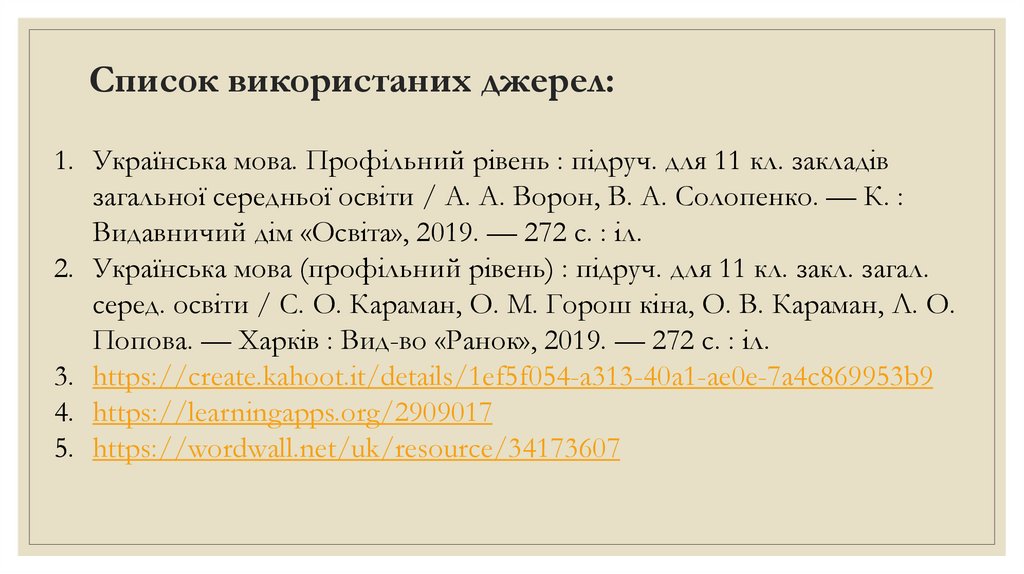 Список використаних джерел:

1. Українська мова. Профільний рівень : підруч. для 11 кл. закладів загальної середньої освіти / А. А. Ворон, В. А. Солопенко. — К. : Видавничий дім «Освіта», 2019. — 272 с. : іл.
2. Українська мова (профільний рівень) : підруч. для 11 кл. закл. загал. серед. освіти / С. О. Караман, О. М. Горош кіна, О. В. Караман, Л. О. Попова. — Харків : Вид-во «Ранок», 2019. — 272 с. : іл.
3. https://create.kahoot.it/details/1ef5f054-a313-40a1-ae0e-7a4c869953b9
4. https://learningapps.org/2909017
5. https://wordwall.net/uk/resource/34173607